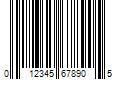 0 12345 67890 5